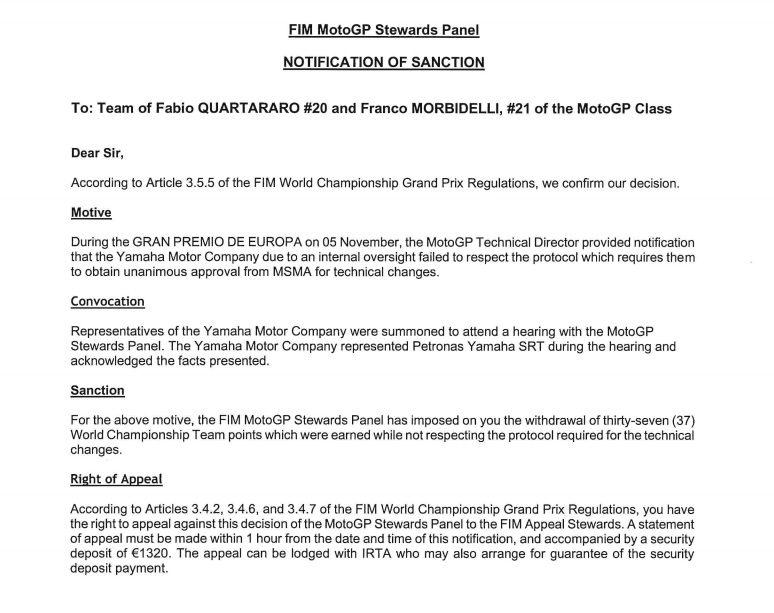 FIM MotoGP Stewards Panel

NOTIFICATION OF SANCTION

To: Team of Fabio QUARTARARO #20 and Franco MORBIDELLI, #21 of the MotoGP Class

Dear Sir,

According to Article 3.5.5 of the FIM World Championship Grand Prix Regulations, we confirm our decision.

Motive

During the GRAN PREMIO DE EUROPA on 05 November, the MotoGP Technical Director provided notification that the Yamaha Motor Company due to an internal oversight failed to respect the protocol which requires them to obtain unanimous approval from MSMA for technical changes.

Convocation

Representatives of the Yamaha Motor Company were summoned to attend a hearing with the MotoGP Stewards Panel. The Yamaha Motor Company represented Petronas Yamaha SRT during the hearing and acknowledged the facts presented.

Sanction

For the above motive, the FIM MotoGP Stewards Panel has imposed on you the withdrawal of thirty-seven (37) World Championship Team points which were earned while not respecting the protocol required for the technical changes.

Right of Appeal

According to Articles 3.4.2, 3.4.6, and 3.4.7 of the FIM World Championship Grand Prix Regulations, you have the right to appeal against this decision of the MotoGP Stewards Panel to the FIM Appeal Stewards. A statement of appeal must be made within 1 hour from the date and time of this notification, and accompanied by a security deposit of €1320. The appeal can be lodged with IRTA who may also arrange for guarantee of the security deposit payment.